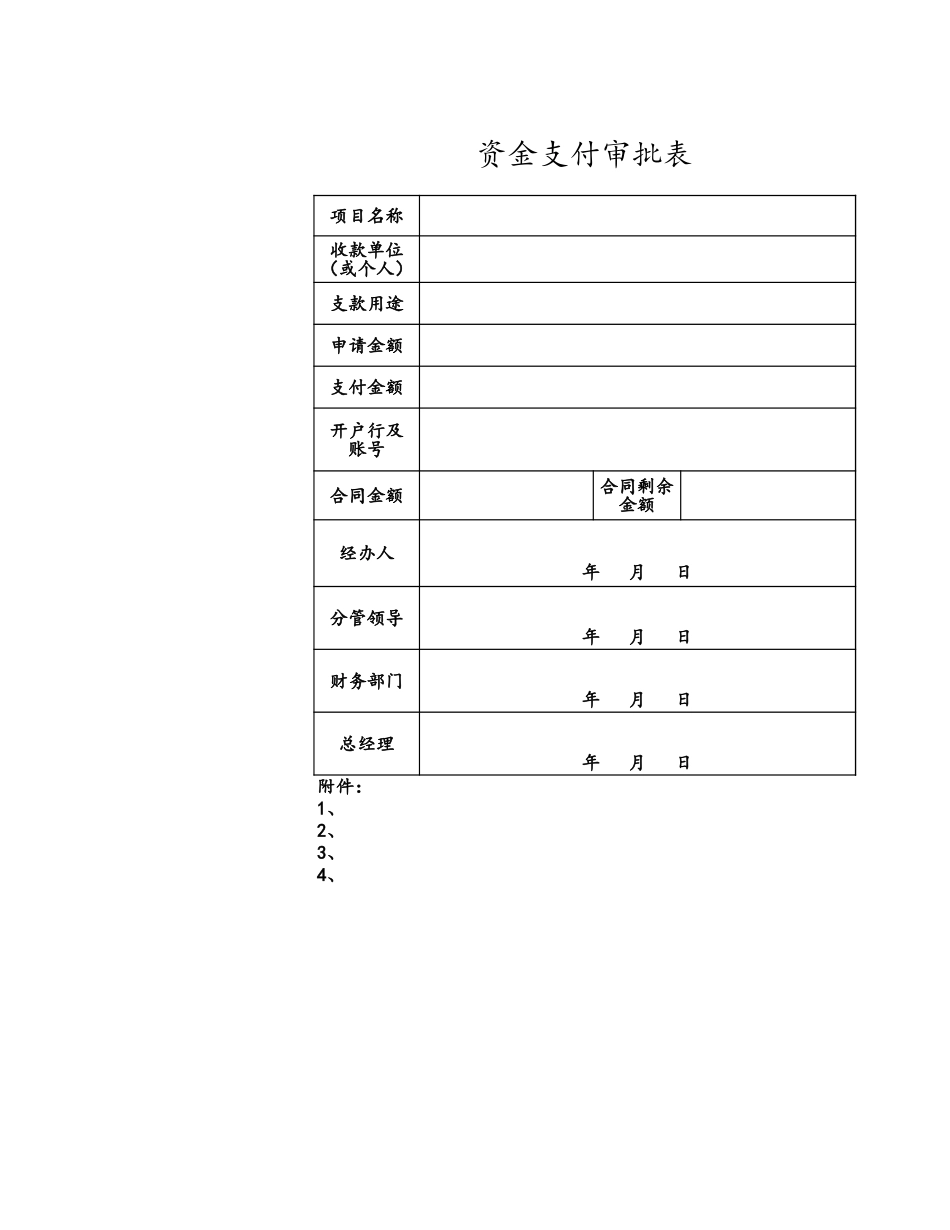 资金支付审批表

| 项目名称 | | | |
|---|---|---|---|
| 收款单位（或个人） | | | |
| 支款用途 | | | |
| 申请金额 | | | |
| 支付金额 | | | |
| 开户行及账号 | | | |
| 合同金额 | | 合同剩余金额 | |
| 经办人 | 年 月 日 | | |
| 分管领导 | 年 月 日 | | |
| 财务部门 | 年 月 日 | | |
| 总经理 | 年 月 日 | | |

附件：
1、
2、
3、
4、